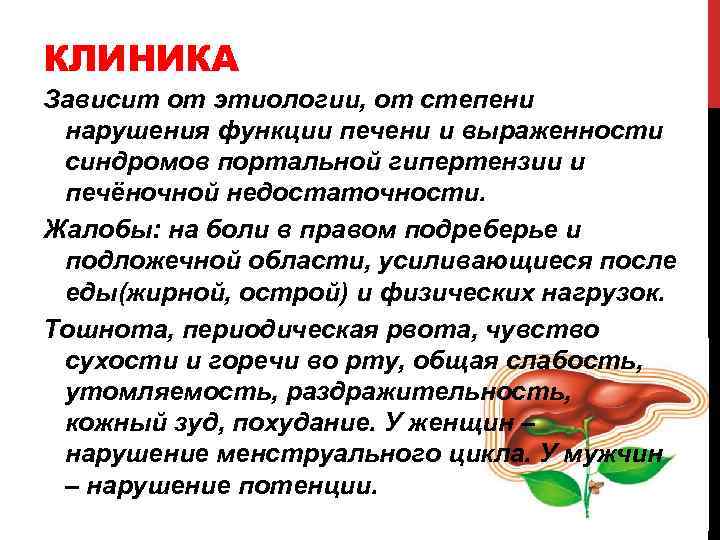 КЛИНИКА

Зависит от этиологии, от степени нарушения функции печени и выраженности синдромов портальной гипертензии и печёночной недостаточности.

Жалобы: на боли в правом подреберье и подложечной области, усиливающиеся после еды(жирной, острой) и физических нагрузок.

Тошнота, периодическая рвота, чувство сухости и горечи во рту, общая слабость, утомляемость, раздражительность, кожный зуд, похудание. У женщин – нарушение менструального цикла. У мужчин – нарушение потенции.